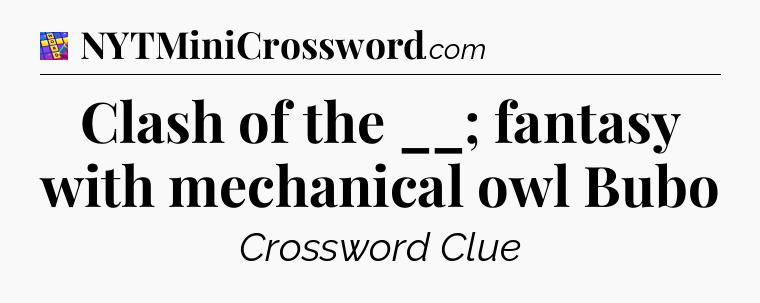 NYTMiniCrossword.com

Clash of the __; fantasy with mechanical owl Bubo

Crossword Clue